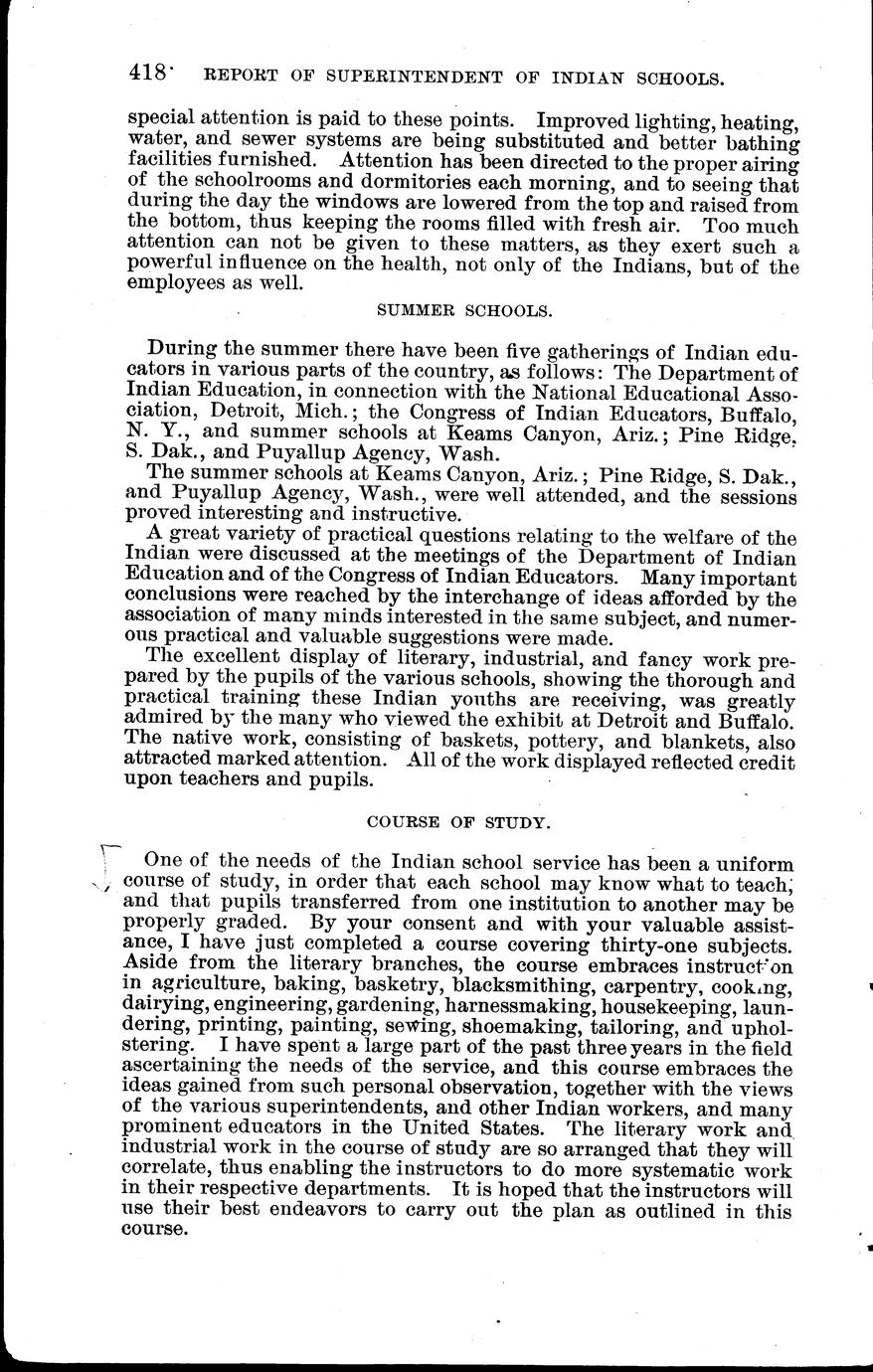 418 REPORT OF SUPERINTENDENT OF INDIAN SCHOOLS.

special attention is paid to these points. Improved lighting, heating, water, and sewer systems are being substituted and better bathing facilities furnished. Attention has been directed to the proper airing of the schoolrooms and dormitories each morning, and to seeing that during the day the windows are lowered from the top and raised from the bottom, thus keeping the rooms filled with fresh air. Too much attention can not be given to these matters, as they exert such a powerful influence on the health, not only of the Indians, but of the employees as well.

SUMMER SCHOOLS.

During the summer there have been five gatherings of Indian educators in various parts of the country, as follows: The Department of Indian Education, in connection with the National Educational Association, Detroit, Mich.; the Congress of Indian Educators, Buffalo, N. Y., and summer schools at Keams Canyon, Ariz.; Pine Ridge, S. Dak., and Puyallup Agency, Wash.

The summer schools at Keams Canyon, Ariz.; Pine Ridge, S. Dak., and Puyallup Agency, Wash., were well attended, and the sessions proved interesting and instructive.

A great variety of practical questions relating to the welfare of the Indian were discussed at the meetings of the Department of Indian Education and of the Congress of Indian Educators. Many important conclusions were reached by the interchange of ideas afforded by the association of many minds interested in the same subject, and numerous practical and valuable suggestions were made.

The excellent display of literary, industrial, and fancy work prepared by the pupils of the various schools, showing the thorough and practical training these Indian youths are receiving, was greatly admired by the many who viewed the exhibit at Detroit and Buffalo. The native work, consisting of baskets, pottery, and blankets, also attracted marked attention. All of the work displayed reflected credit upon teachers and pupils.

COURSE OF STUDY.

One of the needs of the Indian school service has been a uniform course of study, in order that each school may know what to teach, and that pupils transferred from one institution to another may be properly graded. By your consent and with your valuable assistance, I have just completed a course covering thirty-one subjects. Aside from the literary branches, the course embraces instruction in agriculture, baking, basketry, blacksmithing, carpentry, cooking, dairying, engineering, gardening, harnessmaking, housekeeping, laundering, printing, painting, sewing, shoemaking, tailoring, and upholstering. I have spent a large part of the past three years in the field ascertaining the needs of the service, and this course embraces the ideas gained from such personal observation, together with the views of the various superintendents, and other Indian workers, and many prominent educators in the United States. The literary work and industrial work in the course of study are so arranged that they will correlate, thus enabling the instructors to do more systematic work in their respective departments. It is hoped that the instructors will use their best endeavors to carry out the plan as outlined in this course.